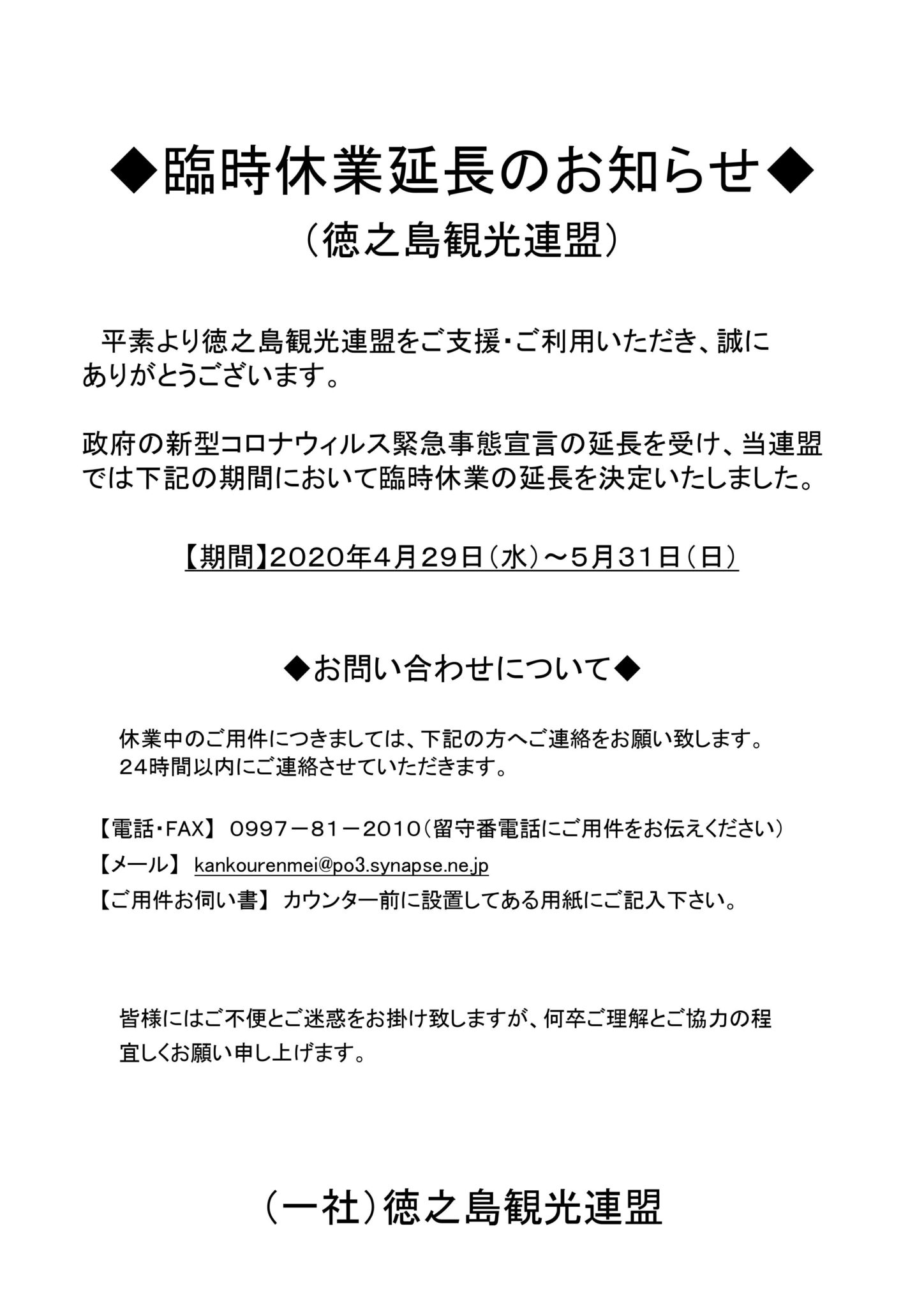 ◆臨時休業延長のお知らせ◆
（徳之島観光連盟）

平素より徳之島観光連盟をご支援・ご利用いただき、誠にありがとうございます。

政府の新型コロナウィルス緊急事態宣言の延長を受け、当連盟では下記の期間において臨時休業の延長を決定いたしました。

【期間】2020年4月29日（水）～5月31日（日）

◆お問い合わせについて◆

休業中のご用件につきましては、下記の方へご連絡をお願い致します。
24時間以内にご連絡させていただきます。

【電話・FAX】 0997－81－2010（留守番電話にご用件をお伝えください）
【メール】 kankourenmei@po3.synapse.ne.jp
【ご用件お伺い書】 カウンター前に設置してある用紙にご記入下さい。

皆様にはご不便とご迷惑をお掛け致しますが、何卒ご理解とご協力の程宜しくお願い申し上げます。

（一社）徳之島観光連盟